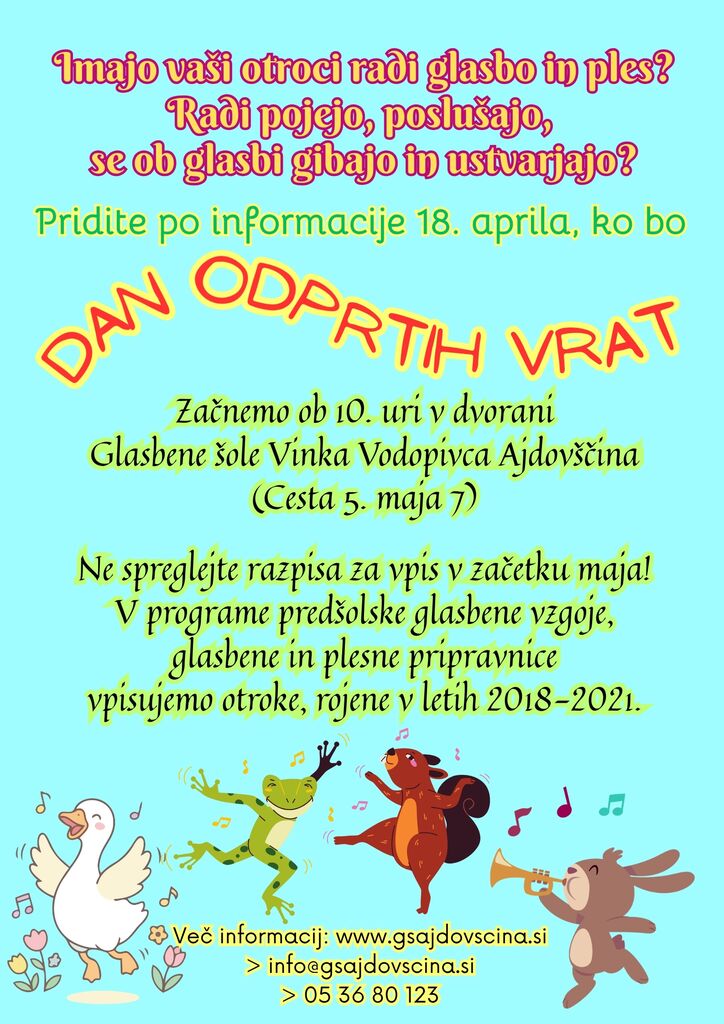 Imajo vaši otroci radi glasbo in ples?
Radi pojejo, poslušajo,
se ob glasbi gibajo in ustvarjajo?

Pridite po informacije 18. aprila, ko bo

DAN ODPRTIH VRAT

Začnemo ob 10. uri v dvorani
Glasbene šole Vinka Vodopivca Ajdovščina
(Cesta 5. maja 7)

Ne spreglejte razpisa za vpis v začetku maja!
V programe predšolske glasbene vzgoje,
glasbene in plesne pripravnice
vpisujemo otroke, rojene v letih 2018-2021.

Več informacij: www.gsajdovscina.si
> info@gsajdovscina.si
> 05 36 80 123